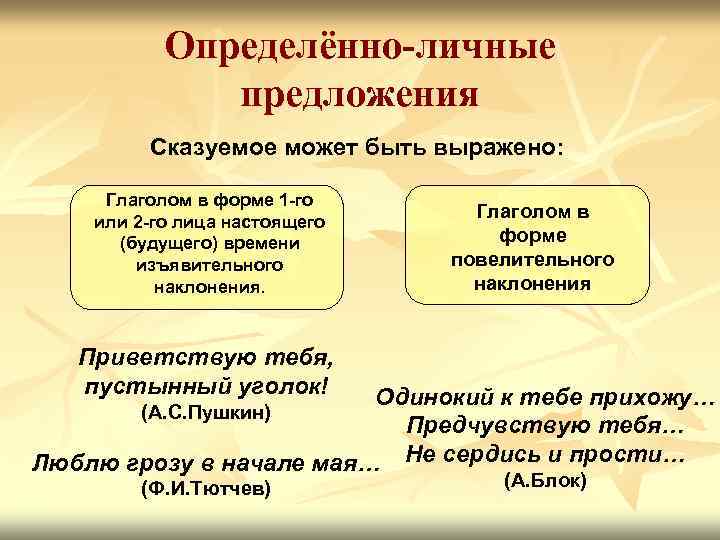 Определённо-личные предложения

Сказуемое может быть выражено:

Глаголом в форме 1-го или 2-го лица настоящего (будущего) времени изъявительного наклонения.

Глаголом в форме повелительного наклонения

Приветствую тебя, пустынный уголок!
(А.С.Пушкин)

Люблю грозу в начале мая…
(Ф.И.Тютчев)

Одинокий к тебе прихожу…
Предчувствую тебя…
Не сердись и прости…
(А.Блок)